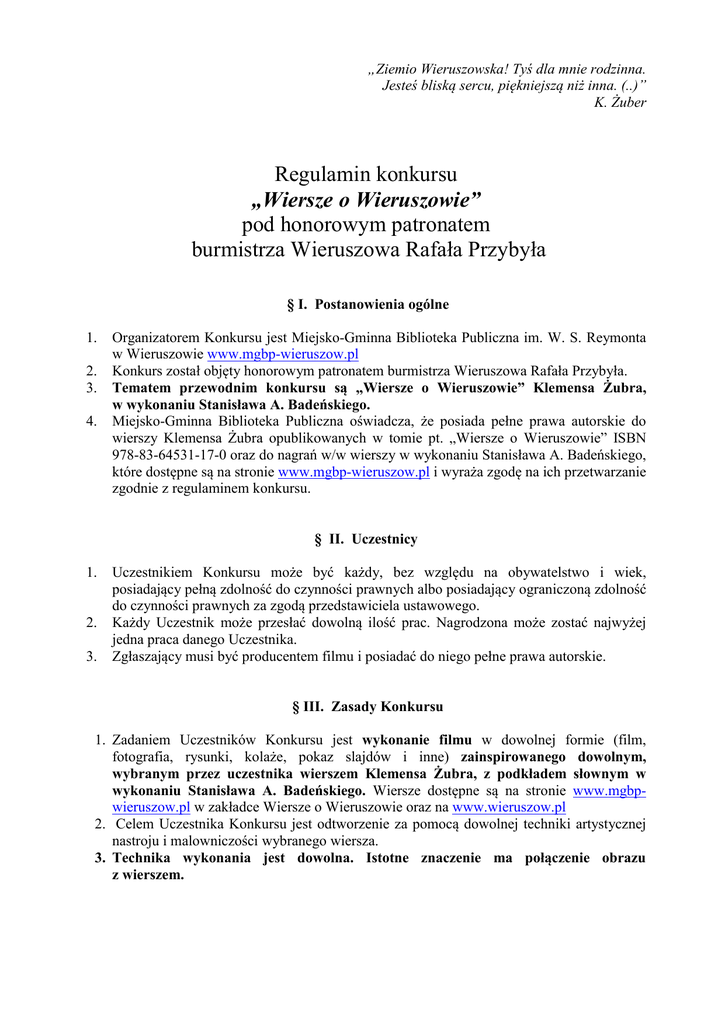 „Ziemio Wieruszowska! Tyś dla mnie rodzinna. Jesteś bliską sercu, piękniejszą niż inna. (..)”
K. Żuber

Regulamin konkursu
„Wiersze o Wieruszowie”
pod honorowym patronatem
burmistrza Wieruszowa Rafała Przybyła

§ I. Postanowienia ogólne

1. Organizatorem Konkursu jest Miejsko-Gminna Biblioteka Publiczna im. W. S. Reymonta w Wieruszowie www.mgbp-wieruszow.pl
2. Konkurs został objęty honorowym patronatem burmistrza Wieruszowa Rafała Przybyła.
3. Tematem przewodnim konkursu są „Wiersze o Wieruszowie” Klemensa Żubra, w wykonaniu Stanisława A. Badeńskiego.
4. Miejsko-Gminna Biblioteka Publiczna oświadcza, że posiada pełne prawa autorskie do wierszy Klemensa Żubra opublikowanych w tomie pt. „Wiersze o Wieruszowie” ISBN 978-83-64531-17-0 oraz do nagrań w/w wierszy w wykonaniu Stanisława A. Badeńskiego, które dostępne są na stronie www.mgbp-wieruszow.pl i wyraża zgodę na ich przetwarzanie zgodnie z regulaminem konkursu.

§ II. Uczestnicy

1. Uczestnikiem Konkursu może być każdy, bez względu na obywatelstwo i wiek, posiadający pełną zdolność do czynności prawnych albo posiadający ograniczoną zdolność do czynności prawnych za zgodą przedstawiciela ustawowego.
2. Każdy Uczestnik może przesłać dowolną ilość prac. Nagrodzona może zostać najwyżej jedna praca danego Uczestnika.
3. Zgłaszający musi być producentem filmu i posiadać do niego pełne prawa autorskie.

§ III. Zasady Konkursu

1. Zadaniem Uczestników Konkursu jest wykonanie filmu w dowolnej formie (film, fotografia, rysunki, kolaże, pokaz slajdów i inne) zainspirowanego dowolnym, wybranym przez uczestnika wierszem Klemensa Żubra, z podkładem słownym w wykonaniu Stanisława A. Badeńskiego. Wiersze dostępne są na stronie www.mgbp-wieruszow.pl w zakładce Wiersze o Wieruszowie oraz na www.wieruszow.pl
2. Celem Uczestnika Konkursu jest odtworzenie za pomocą dowolnej techniki artystycznej nastroju i malowniczości wybranego wiersza.
3. Technika wykonania jest dowolna. Istotne znaczenie ma połączenie obrazu z wierszem.